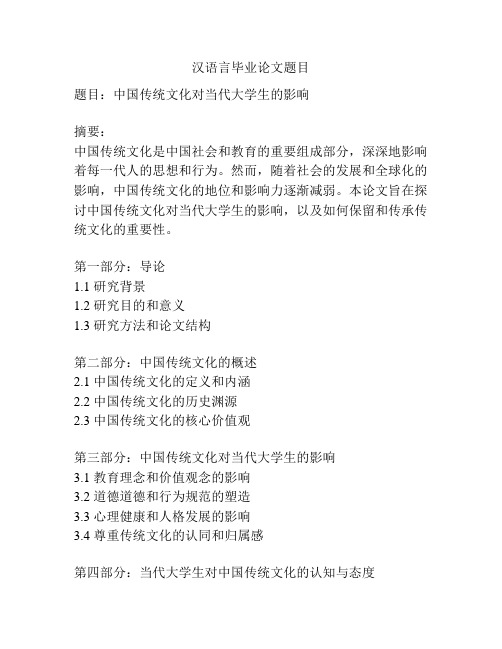 汉语言毕业论文题目

题目：中国传统文化对当代大学生的影响

摘要：
中国传统文化是中国社会和教育的重要组成部分，深深地影响着每一代人的思想和行为。然而，随着社会的发展和全球化的影响，中国传统文化的地位和影响力逐渐减弱。本论文旨在探讨中国传统文化对当代大学生的影响，以及如何保留和传承传统文化的重要性。

第一部分：导论
1.1 研究背景
1.2 研究目的和意义
1.3 研究方法和论文结构

第二部分：中国传统文化的概述
2.1 中国传统文化的定义和内涵
2.2 中国传统文化的历史渊源
2.3 中国传统文化的核心价值观

第三部分：中国传统文化对当代大学生的影响
3.1 教育理念和价值观念的影响
3.2 道德道德和行为规范的塑造
3.3 心理健康和人格发展的影响
3.4 尊重传统文化的认同和归属感

第四部分：当代大学生对中国传统文化的认知与态度